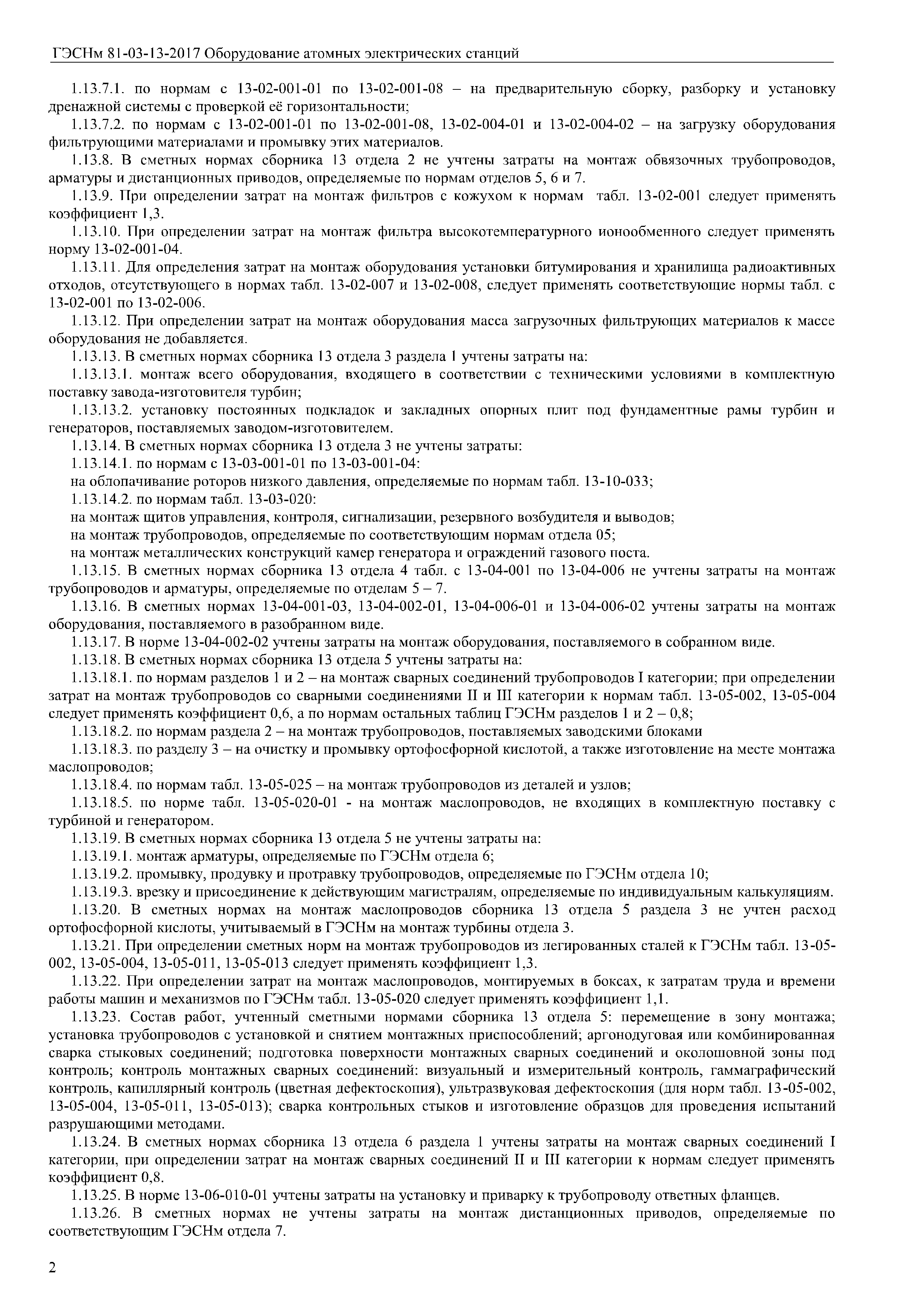 ГЭСНм 81-03-13-2017 Оборудование атомных электрических станций

1.13.7.1. по нормам с 13-02-001-01 по 13-02-001-08 – на предварительную сборку, разборку и установку дренажной системы с проверкой её горизонтальности;

1.13.7.2. по нормам с 13-02-001-01 по 13-02-001-08, 13-02-004-01 и 13-02-004-02 – на загрузку оборудования фильтрующими материалами и промывку этих материалов.

1.13.8. В сметных нормах сборника 13 отдела 2 не учтены затраты на монтаж обвязочных трубопроводов, арматуры и дистанционных приводов, определяемые по нормам отделов 5, 6 и 7.

1.13.9. При определении затрат на монтаж фильтров с кожухом к нормам табл. 13-02-001 следует применять коэффициент 1,3.

1.13.10. При определении затрат на монтаж фильтра высокотемпературного ионообменного следует применять норму 13-02-001-04.

1.13.11. Для определения затрат на монтаж оборудования установки битумирования и хранилища радиоактивных отходов, отсутствующего в нормах табл. 13-02-007 и 13-02-008, следует применять соответствующие нормы табл. с 13-02-001 по 13-02-006.

1.13.12. При определении затрат на монтаж оборудования масса загрузочных фильтрующих материалов к массе оборудования не добавляется.

1.13.13. В сметных нормах сборника 13 отдела 3 раздела 1 учтены затраты на:

1.13.13.1. монтаж всего оборудования, входящего в соответствии с техническими условиями в комплектную поставку завода-изготовителя турбин;

1.13.13.2. установку постоянных подкладок и закладных опорных плит под фундаментные рамы турбин и генераторов, поставляемых заводом-изготовителем.

1.13.14. В сметных нормах сборника 13 отдела 3 не учтены затраты:

1.13.14.1. по нормам с 13-03-001-01 по 13-03-001-04:

на облопачивание роторов низкого давления, определяемые по нормам табл. 13-10-033;

1.13.14.2. по нормам табл. 13-03-020:

на монтаж щитов управления, контроля, сигнализации, резервного возбудителя и выводов;

на монтаж трубопроводов, определяемые по соответствующим нормам отдела 05;

на монтаж металлических конструкций камер генератора и ограждений газового поста.

1.13.15. В сметных нормах сборника 13 отдела 4 табл. с 13-04-001 по 13-04-006 не учтены затраты на монтаж трубопроводов и арматуры, определяемые по отделам 5 – 7.

1.13.16. В сметных нормах 13-04-001-03, 13-04-002-01, 13-04-006-01 и 13-04-006-02 учтены затраты на монтаж оборудования, поставляемого в разобранном виде.

1.13.17. В норме 13-04-002-02 учтены затраты на монтаж оборудования, поставляемого в собранном виде.

1.13.18. В сметных нормах сборника 13 отдела 5 учтены затраты на:

1.13.18.1. по нормам разделов 1 и 2 – на монтаж сварных соединений трубопроводов I категории; при определении затрат на монтаж трубопроводов со сварными соединениями II и III категории к нормам табл. 13-05-002, 13-05-004 следует применять коэффициент 0,6, а по нормам остальных таблиц ГЭСНм разделов 1 и 2 – 0,8;

1.13.18.2. по нормам раздела 2 – на монтаж трубопроводов, поставляемых заводскими блоками

1.13.18.3. по разделу 3 – на очистку и промывку ортофосфорной кислотой, а также изготовление на месте монтажа маслопроводов;

1.13.18.4. по нормам табл. 13-05-025 – на монтаж трубопроводов из деталей и узлов;

1.13.18.5. по норме табл. 13-05-020-01 - на монтаж маслопроводов, не входящих в комплектную поставку с турбиной и генератором.

1.13.19. В сметных нормах сборника 13 отдела 5 не учтены затраты на:

1.13.19.1. монтаж арматуры, определяемые по ГЭСНм отдела 6;

1.13.19.2. промывку, продувку и протравку трубопроводов, определяемые по ГЭСНм отдела 10;

1.13.19.3. врезку и присоединение к действующим магистралям, определяемые по индивидуальным калькуляциям.

1.13.20. В сметных нормах на монтаж маслопроводов сборника 13 отдела 5 раздела 3 не учтен расход ортофосфорной кислоты, учитываемый в ГЭСНм на монтаж турбины отдела 3.

1.13.21. При определении сметных норм на монтаж трубопроводов из легированных сталей к ГЭСНм табл. 13-05-002, 13-05-004, 13-05-011, 13-05-013 следует применять коэффициент 1,3.

1.13.22. При определении затрат на монтаж маслопроводов, монтируемых в боксах, к затратам труда и времени работы машин и механизмов по ГЭСНм табл. 13-05-020 следует применять коэффициент 1,1.

1.13.23. Состав работ, учтенный сметными нормами сборника 13 отдела 5: перемещение в зону монтажа; установка трубопроводов с установкой и снятием монтажных приспособлений; аргонодуговая или комбинированная сварка стыковых соединений; подготовка поверхности монтажных сварных соединений и околошовной зоны под контроль; контроль монтажных сварных соединений: визуальный и измерительный контроль, гаммаграфический контроль, капиллярный контроль (цветная дефектоскопия), ультразвуковая дефектоскопия (для норм табл. 13-05-002, 13-05-004, 13-05-011, 13-05-013); сварка контрольных стыков и изготовление образцов для проведения испытаний разрушающими методами.

1.13.24. В сметных нормах сборника 13 отдела 6 раздела 1 учтены затраты на монтаж сварных соединений I категории, при определении затрат на монтаж сварных соединений II и III категории к нормам следует применять коэффициент 0,8.

1.13.25. В норме 13-06-010-01 учтены затраты на установку и приварку к трубопроводу ответных фланцев.

1.13.26. В сметных нормах не учтены затраты на монтаж дистанционных приводов, определяемые по соответствующим ГЭСНм отдела 7.

2